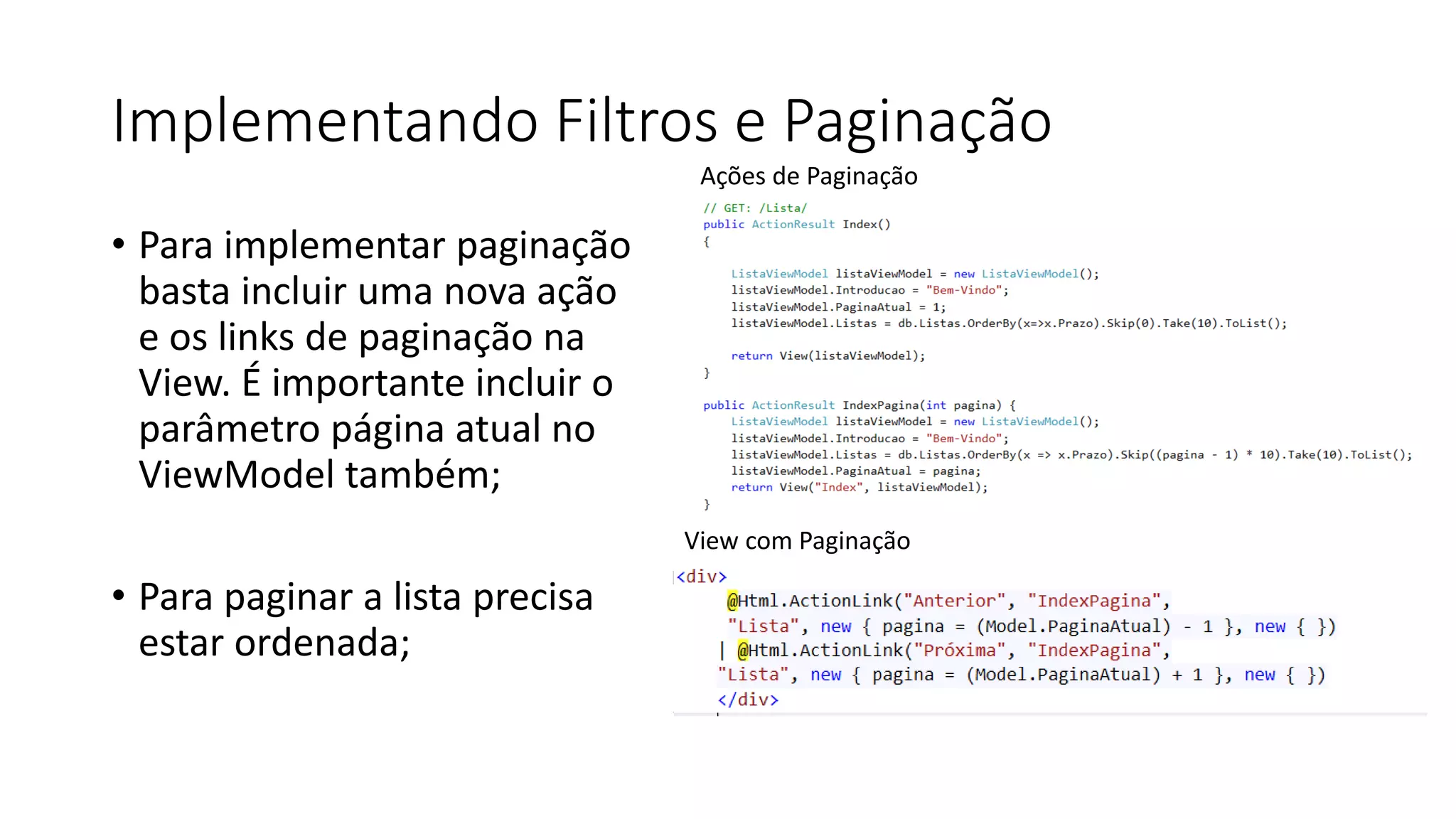 Implementando Filtros e Paginação

• Para implementar paginação basta incluir uma nova ação e os links de paginação na View. É importante incluir o parâmetro página atual no ViewModel também;

• Para paginar a lista precisa estar ordenada;

Ações de Paginação

// GET: /Lista/
public ActionResult Index()
{

    ListaViewModel listaViewModel = new ListaViewModel();
    listaViewModel.Introducao = "Bem-Vindo";
    listaViewModel.PaginaAtual = 1;
    listaViewModel.Listas = db.Listas.OrderBy(x=>x.Prazo).Skip(0).Take(10).ToList();

    return View(listaViewModel);
}

public ActionResult IndexPagina(int pagina) {
    ListaViewModel listaViewModel = new ListaViewModel();
    listaViewModel.Introducao = "Bem-Vindo";
    listaViewModel.Listas = db.Listas.OrderBy(x => x.Prazo).Skip((pagina - 1) * 10).Take(10).ToList();
    listaViewModel.PaginaAtual = pagina;
    return View("Index", listaViewModel);
}

View com Paginação

<div>
    @Html.ActionLink("Anterior", "IndexPagina",
    "Lista", new { pagina = (Model.PaginaAtual) - 1 }, new { })
   | @Html.ActionLink("Próxima", "IndexPagina",
   "Lista", new { pagina = (Model.PaginaAtual) + 1 }, new { })
   </div>